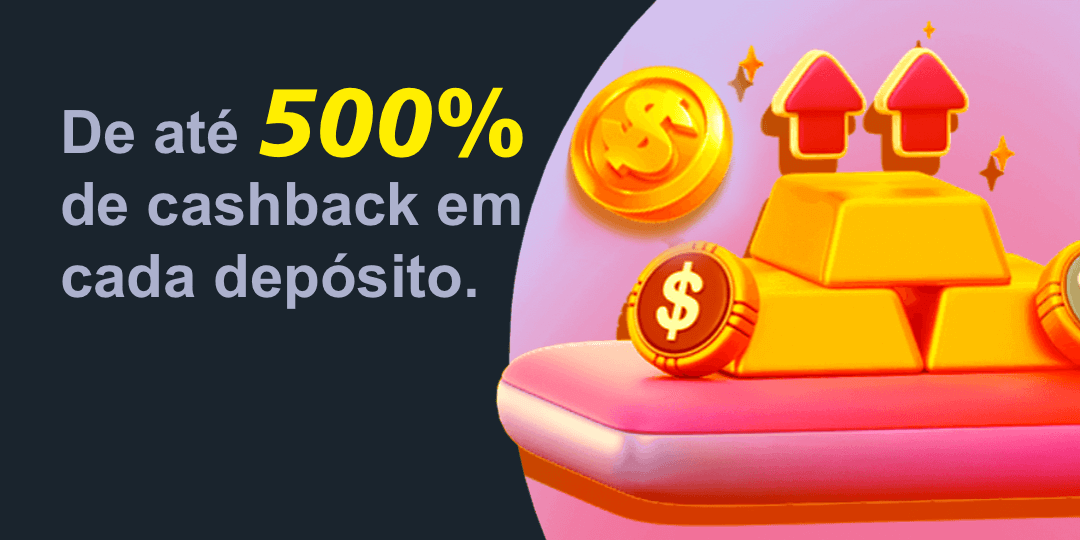 De até 500% de cashback em cada depósito.

$

$